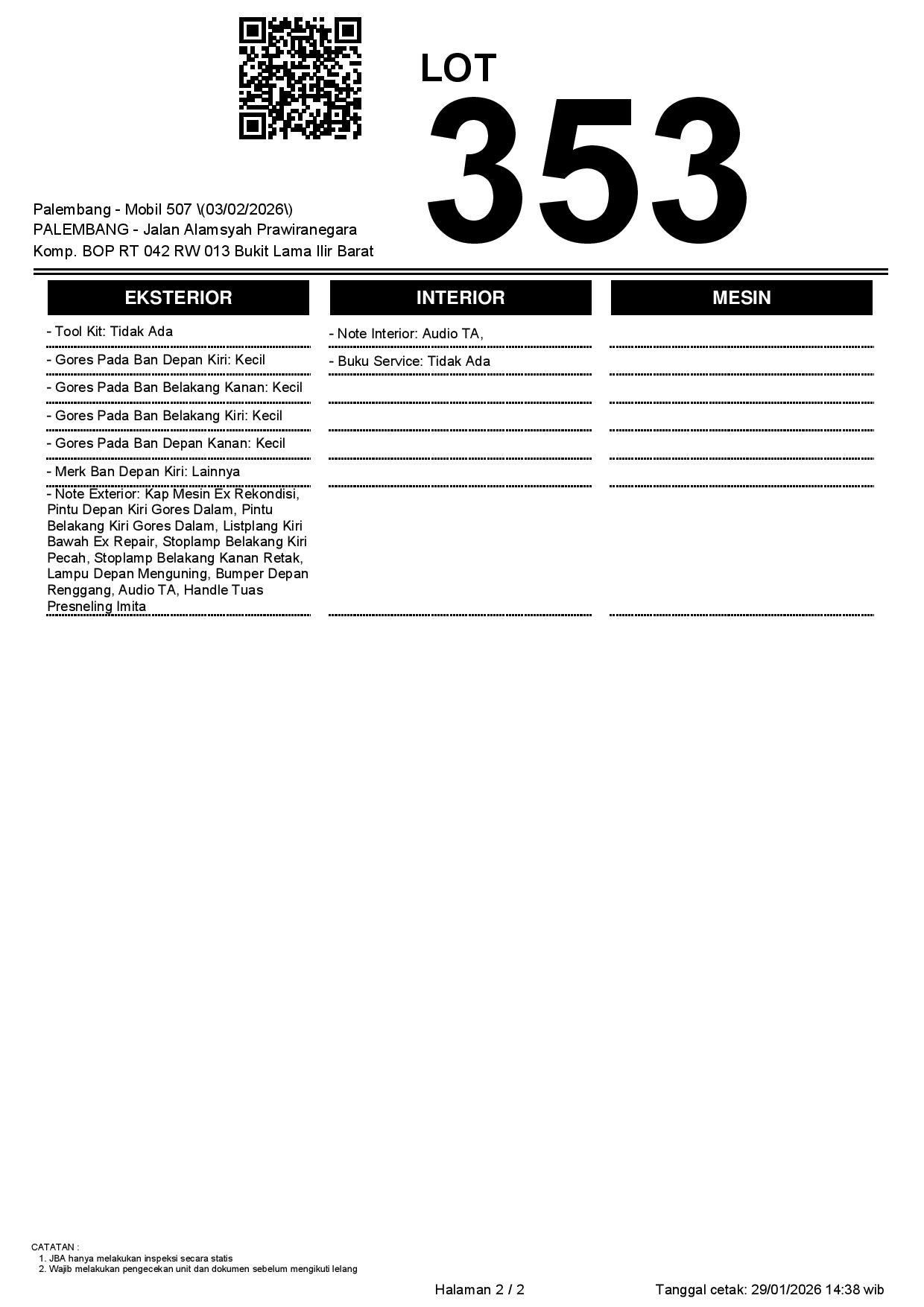 LOT
353

Palembang - Mobil 507 \(03/02/2026\)
PALEMBANG - Jalan Alamsyah Prawiranegara
Komp. BOP RT 042 RW 013 Bukit Lama Ilir Barat

EKSTERIOR

- Tool Kit: Tidak Ada
- Gores Pada Ban Depan Kiri: Kecil
- Gores Pada Ban Belakang Kanan: Kecil
- Gores Pada Ban Belakang Kiri: Kecil
- Gores Pada Ban Depan Kanan: Kecil
- Merk Ban Depan Kiri: Lainnya
- Note Exterior: Kap Mesin Ex Rekondisi, Pintu Depan Kiri Gores Dalam, Pintu Belakang Kiri Gores Dalam, Listplang Kiri Bawah Ex Repair, Stoplamp Belakang Kiri Pecah, Stoplamp Belakang Kanan Retak, Lampu Depan Menguning, Bumper Depan Renggang, Audio TA, Handle Tuas Presneling Imita

INTERIOR

- Note Interior: Audio TA,
- Buku Service: Tidak Ada

MESIN

CATATAN :
1. JBA hanya melakukan inspeksi secara statis
2. Wajib melakukan pengecekan unit dan dokumen sebelum mengikuti lelang

Halaman 2 / 2

Tanggal cetak: 29/01/2026 14:38 wib